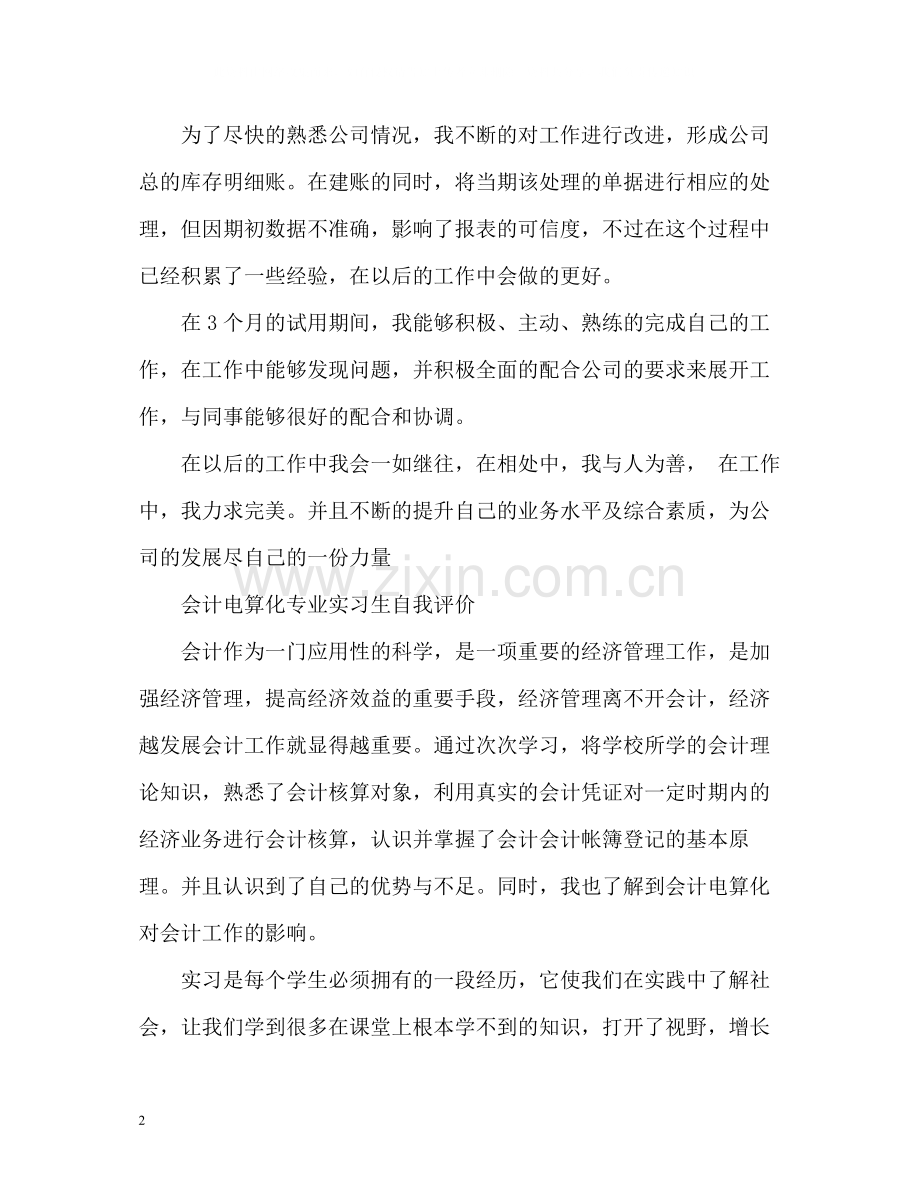 为了尽快的熟悉公司情况，我不断的对工作进行改进，形成公司总的库存明细账。在建账的同时，将当期该处理的单据进行相应的处理，但因期初数据不准确，影响了报表的可信度，不过在这个过程中已经积累了一些经验，在以后的工作中会做的更好。

在3个月的试用期间，我能够积极、主动、熟练的完成自己的工作，在工作中能够发现问题，并积极全面的配合公司的要求来展开工作，与同事能够很好的配合和协调。

在以后的工作中我会一如继往，在相处中，我与人为善， 在工作中，我力求完美。并且不断的提升自己的业务水平及综合素质，为公司的发展尽自己的一份力量

会计电算化专业实习生自我评价

会计作为一门应用性的科学，是一项重要的经济管理工作，是加强经济管理，提高经济效益的重要手段，经济管理离不开会计，经济越发展会计工作就显得越重要。通过次次学习，将学校所学的会计理论知识，熟悉了会计核算对象，利用真实的会计凭证对一定时期内的经济业务进行会计核算，认识并掌握了会计会计帐簿登记的基本原理。并且认识到了自己的优势与不足。同时，我也了解到会计电算化对会计工作的影响。

实习是每个学生必须拥有的一段经历，它使我们在实践中了解社会，让我们学到很多在课堂上根本学不到的知识，打开了视野，增长

2

www.zixin.com.cn